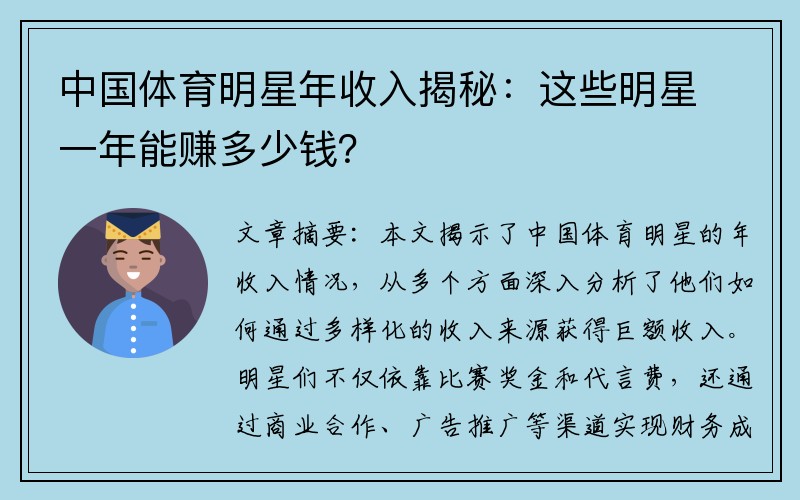 中国体育明星年收入揭秘：这些明星一年能赚多少钱？

文章摘要：本文揭示了中国体育明星的年收入情况，从多个方面深入分析了他们如何通过多样化的收入来源获得巨额收入。明星们不仅依靠比赛奖金和代言费，还通过商业合作、广告推广等渠道实现财务成